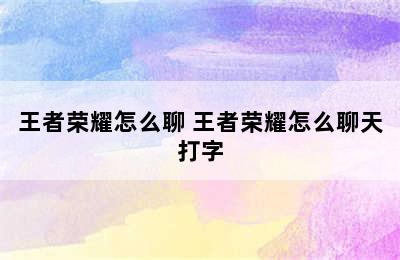 王者荣耀怎么聊 王者荣耀怎么聊天打字